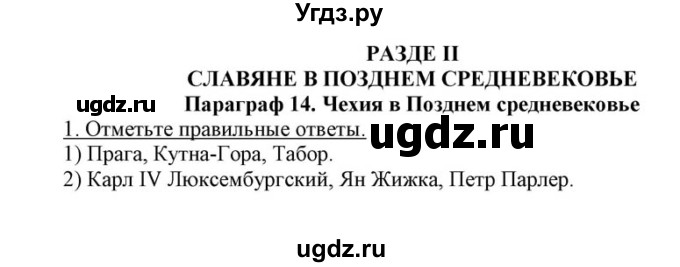 Угдз.ру

РАЗДЕ II
СЛАВЯНЕ В ПОЗДНЕМ СРЕДНЕВЕКОВЬЕ

ugdz.ru

Параграф 14. Чехия в Позднем средневековье

1. Отметьте правильные ответы.

ugdz.ru

1) Прага, Кутна-Гора, Табор.
2) Карл IV Люксембургский, Ян Жижка, Петр Парлер.

ugdz.ru